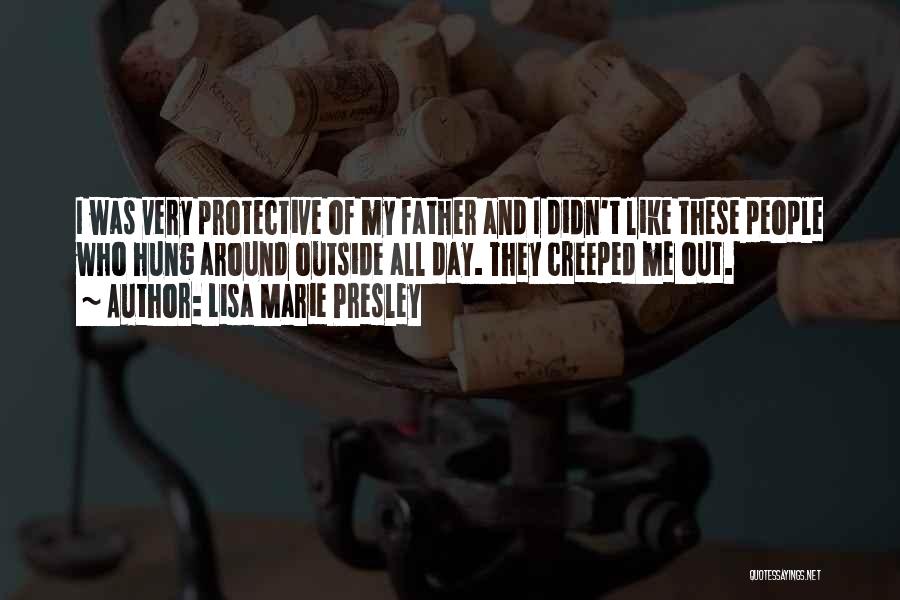 I WAS VERY PROTECTIVE OF MY FATHER AND I DIDN'T LIKE THESE PEOPLE WHO HUNG AROUND OUTSIDE ALL DAY. THEY CREEPED ME OUT.
~ AUTHOR: LISA MARIE PRESLEY

QUOTESSAYINGS.NET